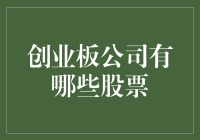 创业板公司有哪些股票